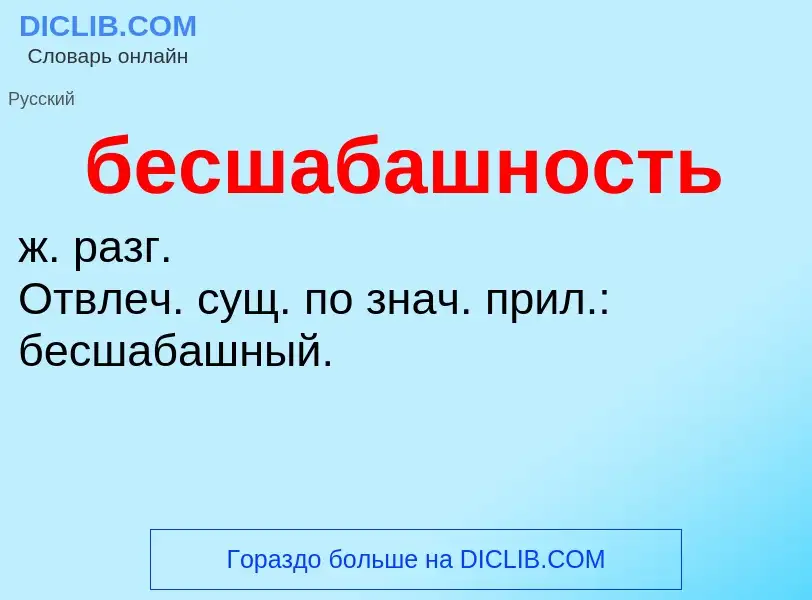 DICLIB.COM
Словарь онлайн

Русский

бесшабашность

ж. разг.
Отвлеч. сущ. по знач. прил.: бесшабашный.

Гораздо больше на DICLIB.COM